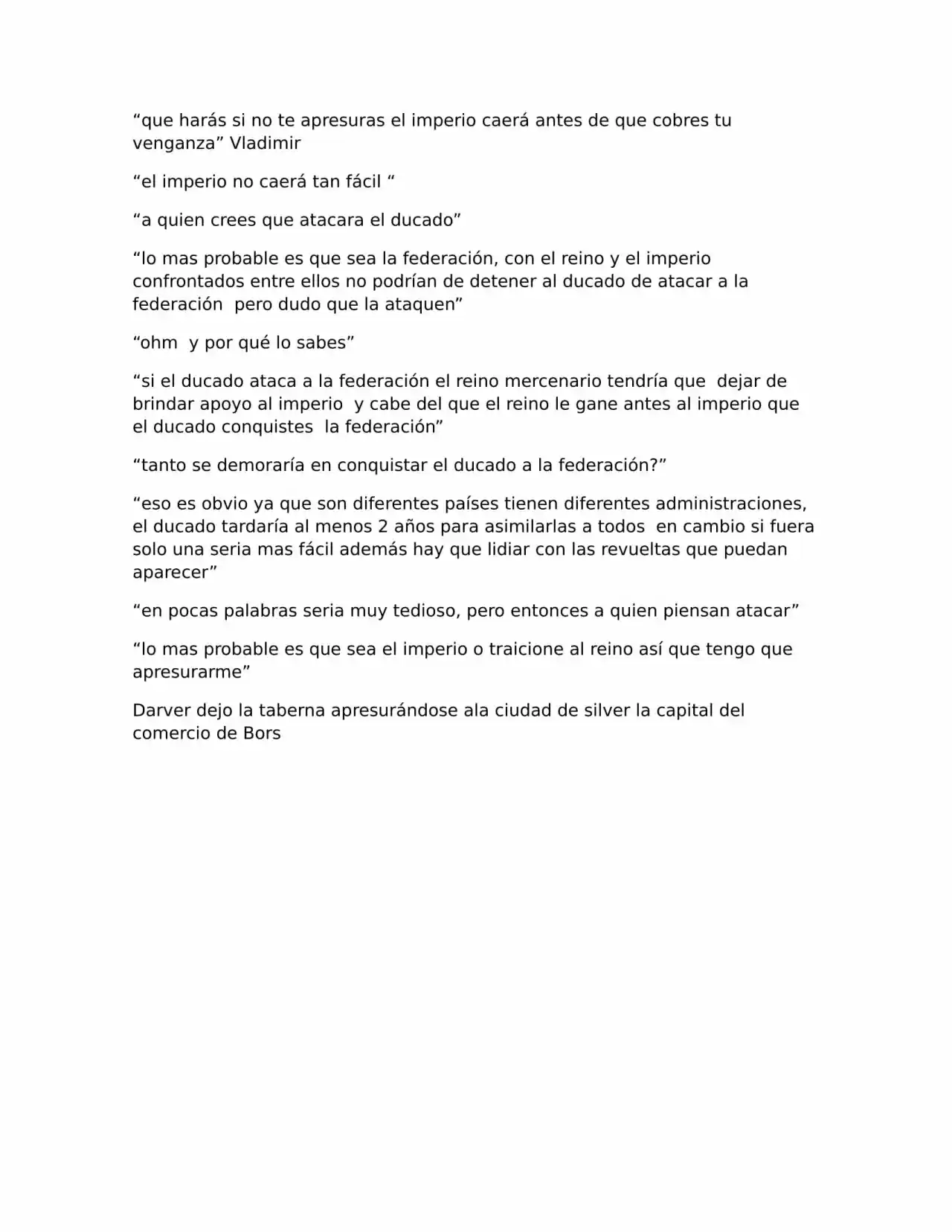 "que harás si no te apresuras el imperio caerá antes de que cobres tu venganza" Vladimir

"el imperio no caerá tan fácil "

"a quien crees que atacara el ducado"

"lo mas probable es que sea la federación, con el reino y el imperio confrontados entre ellos no podrían de detener al ducado de atacar a la federación pero dudo que la ataquen"

"ohm y por qué lo sabes"

"si el ducado ataca a la federación el reino mercenario tendría que dejar de brindar apoyo al imperio y cabe del que el reino le gane antes al imperio que el ducado conquistes la federación"

"tanto se demoraría en conquistar el ducado a la federación?"

"eso es obvio ya que son diferentes países tienen diferentes administraciones, el ducado tardaría al menos 2 años para asimilarlas a todos en cambio si fuera solo una seria mas fácil además hay que lidiar con las revueltas que puedan aparecer"

"en pocas palabras seria muy tedioso, pero entonces a quien piensan atacar"

"lo mas probable es que sea el imperio o traicione al reino así que tengo que apresurarme"

Darver dejo la taberna apresurándose ala ciudad de silver la capital del comercio de Bors